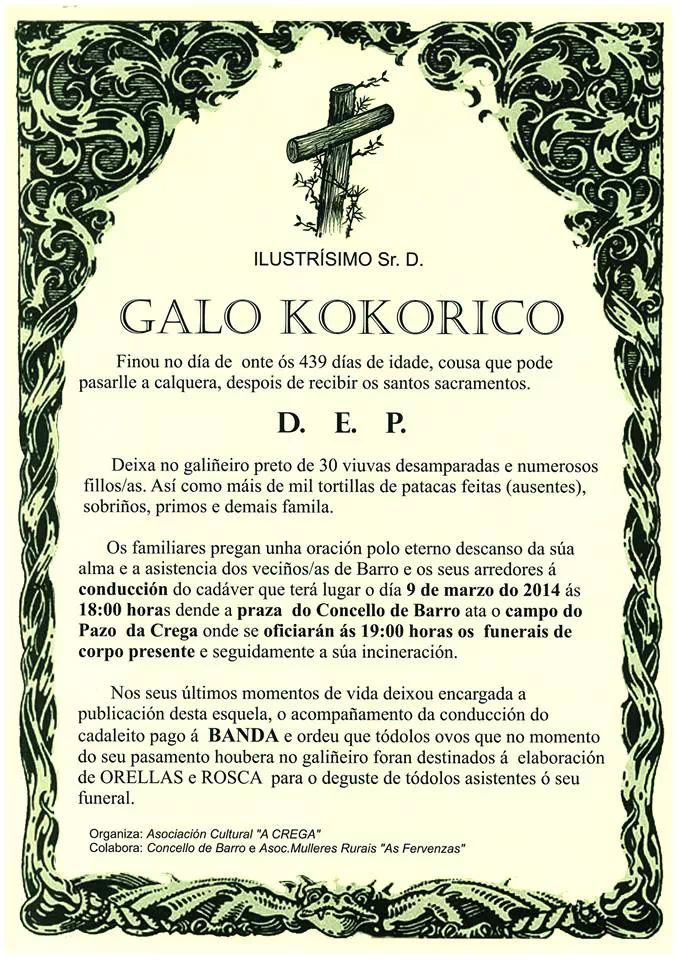 ILUSTRÍSIMO Sr. D.

GALO KOKORICO

Finou no día de onte ós 439 días de idade, cousa que pode pasarlle a calquera, despois de recibir os santos sacramentos.

D. E. P.

Deixa no galiñeiro preto de 30 viuvas desamparadas e numerosos fillos/as. Así como máis de mil tortillas de patacas feitas (ausentes), sobriños, primos e demais famila.

Os familiares pregan unha oración polo eterno descanso da súa alma e a asistencia dos veciños/as de Barro e os seus arredores á conducción do cadáver que terá lugar o día 9 de marzo do 2014 ás 18:00 horas dende a praza do Concello de Barro ata o campo do Pazo da Crega onde se oficiarán ás 19:00 horas os funerais de corpo presente e seguidamente a súa incineración.

Nos seus últimos momentos de vida deixou encargada a publicación desta esquela, o acompañamento da conducción do cadaleito pago á BANDA e ordeu que tódolos ovos que no momento do seu pasamento houbera no galiñeiro foran destinados á elaboración de ORELLAS e ROSCA para o deguste de tódolos asistentes ó seu funeral.

Organiza: Asociación Cultural "A CREGA"
Colabora: Concello de Barro e Asoc.Mulleres Rurais "As Fervenzas"